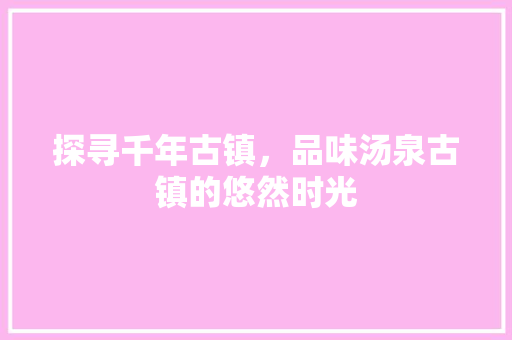 探寻千年古镇，品味汤泉古镇的悠然时光